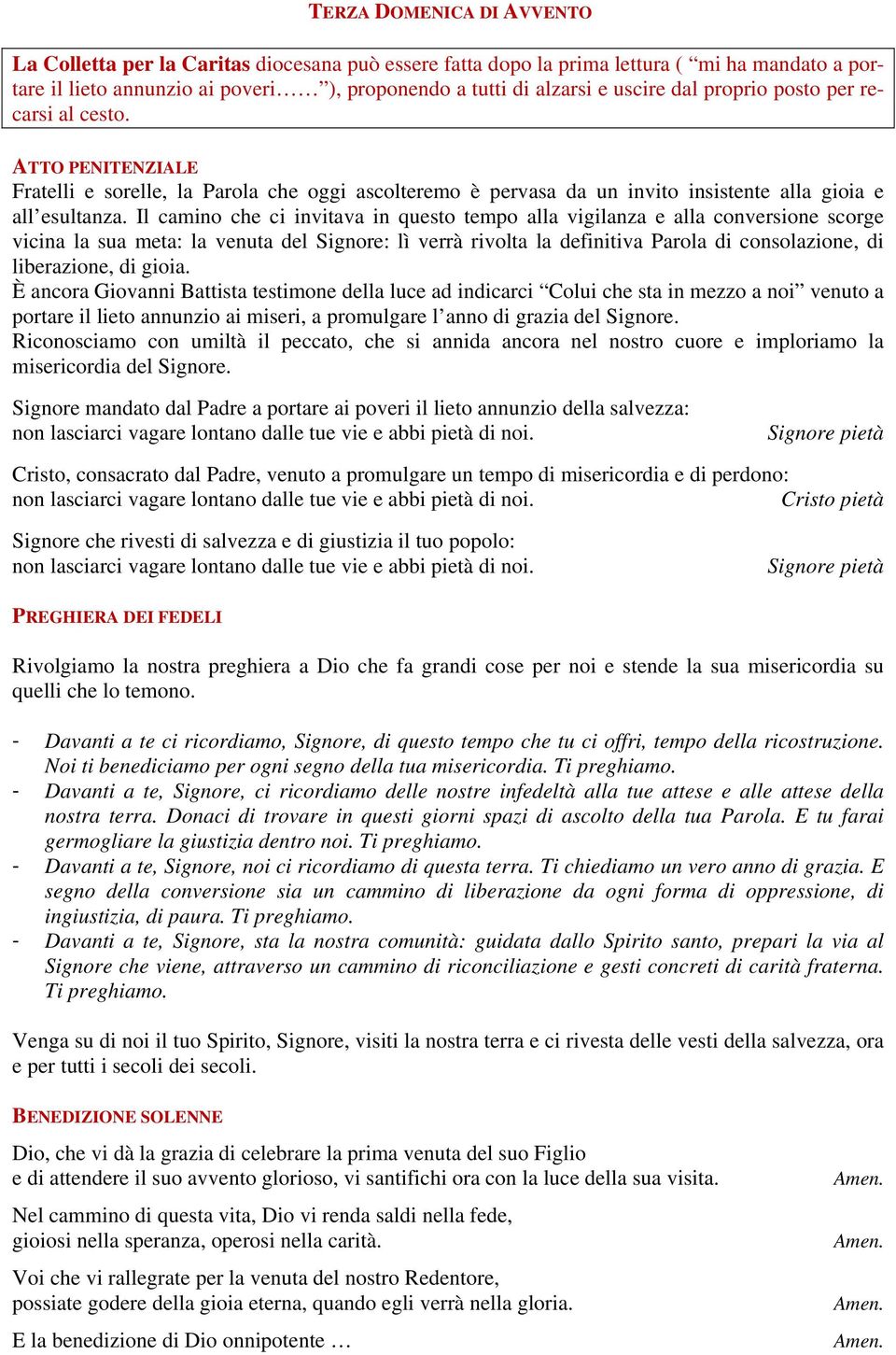 TERZA DOMENICA DI AVVENTO

La Colletta per la Caritas diocesana può essere fatta dopo la prima lettura ( “mi ha mandato a portare il lieto annunzio ai poveri……”), proponendo a tutti di alzarsi e uscire dal proprio posto per recarsi al cesto.

ATTO PENITENZIALE
Fratelli e sorelle, la Parola che oggi ascolteremo è pervasa da un invito insistente alla gioia e all’esultanza. Il camino che ci invitava in questo tempo alla vigilanza e alla conversione scorge vicina la sua meta: la venuta del Signore: lì verrà rivolta la definitiva Parola di consolazione, di liberazione, di gioia.
È ancora Giovanni Battista testimone della luce ad indicarci “Colui che sta in mezzo a noi” venuto a portare il lieto annunzio ai miseri, a promulgare l’anno di grazia del Signore.
Riconosciamo con umiltà il peccato, che si annida ancora nel nostro cuore e imploriamo la misericordia del Signore.

Signore mandato dal Padre a portare ai poveri il lieto annunzio della salvezza:
non lasciarci vagare lontano dalle tue vie e abbi pietà di noi. Signore pietà

Cristo, consacrato dal Padre, venuto a promulgare un tempo di misericordia e di perdono:
non lasciarci vagare lontano dalle tue vie e abbi pietà di noi. Cristo pietà

Signore che rivesti di salvezza e di giustizia il tuo popolo:
non lasciarci vagare lontano dalle tue vie e abbi pietà di noi. Signore pietà

PREGHIERA DEI FEDELI

Rivolgiamo la nostra preghiera a Dio che fa grandi cose per noi e stende la sua misericordia su quelli che lo temono.

- Davanti a te ci ricordiamo, Signore, di questo tempo che tu ci offri, tempo della ricostruzione. Noi ti benediciamo per ogni segno della tua misericordia. Ti preghiamo.
- Davanti a te, Signore, ci ricordiamo delle nostre infedeltà alla tue attese e alle attese della nostra terra. Donaci di trovare in questi giorni spazi di ascolto della tua Parola. E tu farai germogliare la giustizia dentro noi. Ti preghiamo.
- Davanti a te, Signore, noi ci ricordiamo di questa terra. Ti chiediamo un vero anno di grazia. E segno della conversione sia un cammino di liberazione da ogni forma di oppressione, di ingiustizia, di paura. Ti preghiamo.
- Davanti a te, Signore, sta la nostra comunità: guidata dallo Spirito santo, prepari la via al Signore che viene, attraverso un cammino di riconciliazione e gesti concreti di carità fraterna. Ti preghiamo.

Venga su di noi il tuo Spirito, Signore, visiti la nostra terra e ci rivesta delle vesti della salvezza, ora e per tutti i secoli dei secoli.

BENEDIZIONE SOLENNE

Dio, che vi dà la grazia di celebrare la prima venuta del suo Figlio
e di attendere il suo avvento glorioso, vi santifichi ora con la luce della sua visita. Amen.

Nel cammino di questa vita, Dio vi renda saldi nella fede,
gioiosi nella speranza, operosi nella carità. Amen.

Voi che vi rallegrate per la venuta del nostro Redentore,
possiate godere della gioia eterna, quando egli verrà nella gloria. Amen.

E la benedizione di Dio onnipotente … Amen.